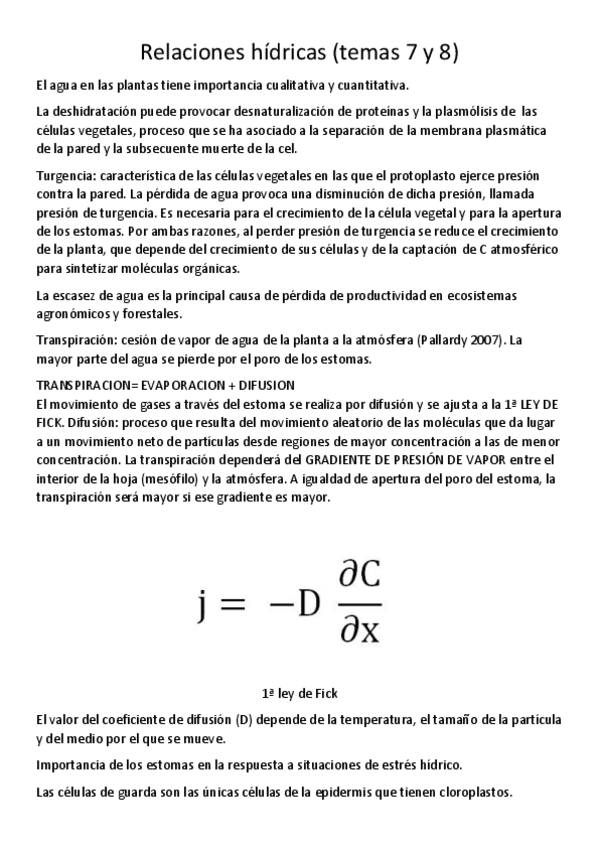 Relaciones hídricas (temas 7 y 8)

El agua en las plantas tiene importancia cualitativa y cuantitativa.

La deshidratación puede provocar desnaturalización de proteínas y la plasmólisis de las células vegetales, proceso que se ha asociado a la separación de la membrana plasmática de la pared y la subsecuente muerte de la cel.

Turgencia: característica de las células vegetales en las que el protoplasto ejerce presión contra la pared. La pérdida de agua provoca una disminución de dicha presión, llamada presión de turgencia. Es necesaria para el crecimiento de la célula vegetal y para la apertura de los estomas. Por ambas razones, al perder presión de turgencia se reduce el crecimiento de la planta, que depende del crecimiento de sus células y de la captación de C atmosférico para sintetizar moléculas orgánicas.

La escasez de agua es la principal causa de pérdida de productividad en ecosistemas agronómicos y forestales.

Transpiración: cesión de vapor de agua de la planta a la atmósfera (Pallardy 2007). La mayor parte del agua se pierde por el poro de los estomas.

TRANSPIRACION= EVAPORACION + DIFUSION
El movimiento de gases a través del estoma se realiza por difusión y se ajusta a la 1ª LEY DE FICK. Difusión: proceso que resulta del movimiento aleatorio de las moléculas que da lugar a un movimiento neto de partículas desde regiones de mayor concentración a las de menor concentración. La transpiración dependerá del GRADIENTE DE PRESIÓN DE VAPOR entre el interior de la hoja (mesófilo) y la atmósfera. A igualdad de apertura del poro del estoma, la transpiración será mayor si ese gradiente es mayor.

$j = -D \frac{\partial C}{\partial x}$

1ª ley de Fick

El valor del coeficiente de difusión (D) depende de la temperatura, el tamaño de la partícula y del medio por el que se mueve.

Importancia de los estomas en la respuesta a situaciones de estrés hídrico.

Las células de guarda son las únicas células de la epidermis que tienen cloroplastos.